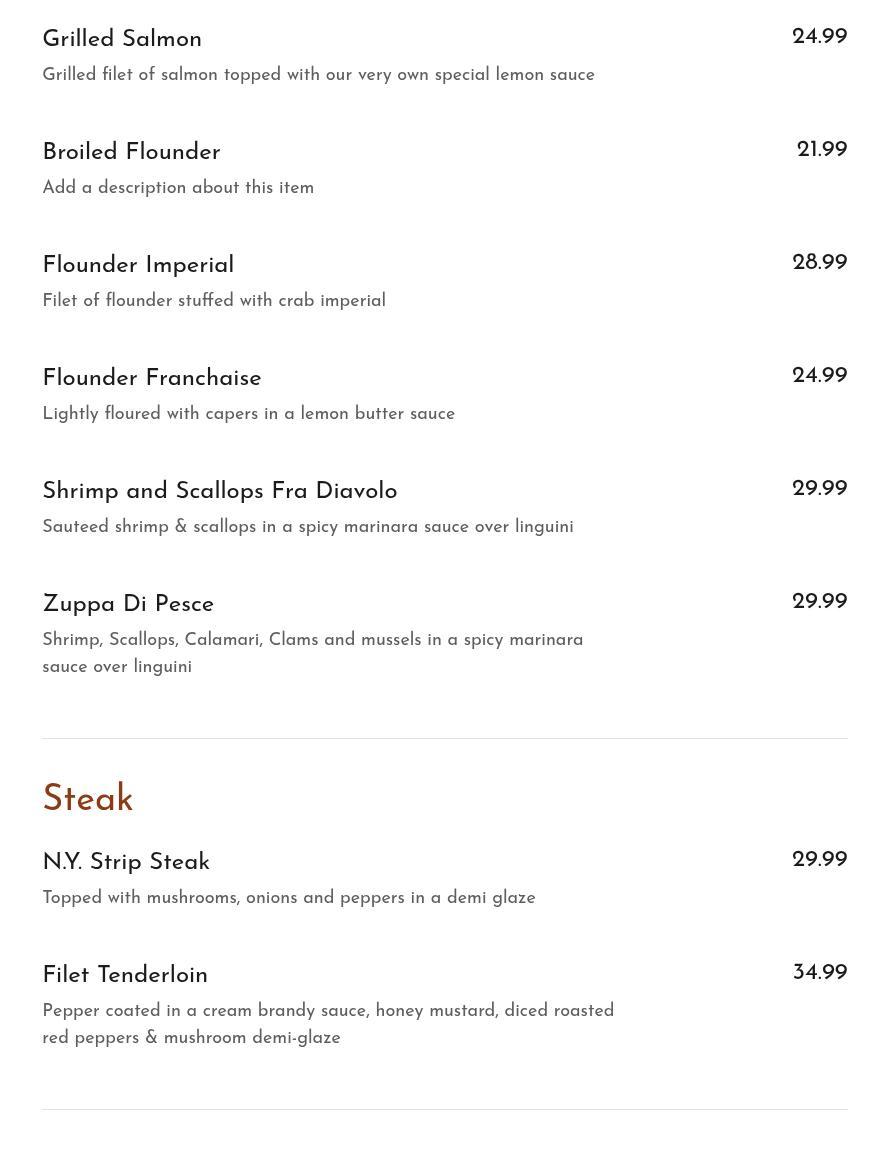 Grilled Salmon
24.99
Grilled filet of salmon topped with our very own special lemon sauce

Broiled Flounder
21.99
Add a description about this item

Flounder Imperial
28.99
Filet of flounder stuffed with crab imperial

Flounder Franchaise
24.99
Lightly floured with capers in a lemon butter sauce

Shrimp and Scallops Fra Diavolo
29.99
Sauteed shrimp & scallops in a spicy marinara sauce over linguini

Zuppa Di Pesce
29.99
Shrimp, Scallops, Calamari, Clams and mussels in a spicy marinara sauce over linguini

Steak

N.Y. Strip Steak
29.99
Topped with mushrooms, onions and peppers in a demi glaze

Filet Tenderloin
34.99
Pepper coated in a cream brandy sauce, honey mustard, diced roasted red peppers & mushroom demi-glaze